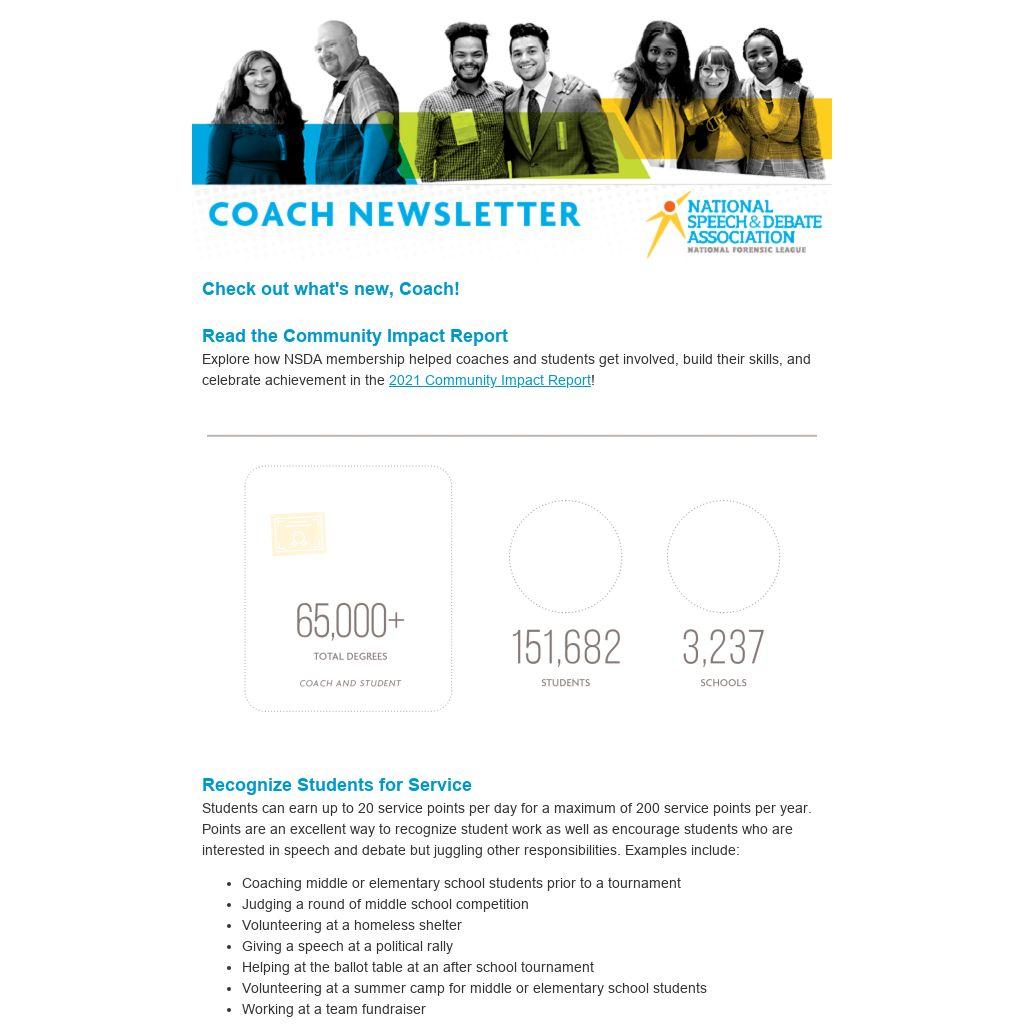 COACH NEWSLETTER

NATIONAL SPEECH & DEBATE ASSOCIATION
NATIONAL FORENSIC LEAGUE

Check out what's new, Coach!

Read the Community Impact Report
Explore how NSDA membership helped coaches and students get involved, build their skills, and celebrate achievement in the 2021 Community Impact Report!

65,000+
TOTAL DEGREES
COACH AND STUDENT

151,682
STUDENTS

3,237
SCHOOLS

Recognize Students for Service
Students can earn up to 20 service points per day for a maximum of 200 service points per year. Points are an excellent way to recognize student work as well as encourage students who are interested in speech and debate but juggling other responsibilities. Examples include:

- Coaching middle or elementary school students prior to a tournament
- Judging a round of middle school competition
- Volunteering at a homeless shelter
- Giving a speech at a political rally
- Helping at the ballot table at an after school tournament
- Volunteering at a summer camp for middle or elementary school students
- Working at a team fundraiser